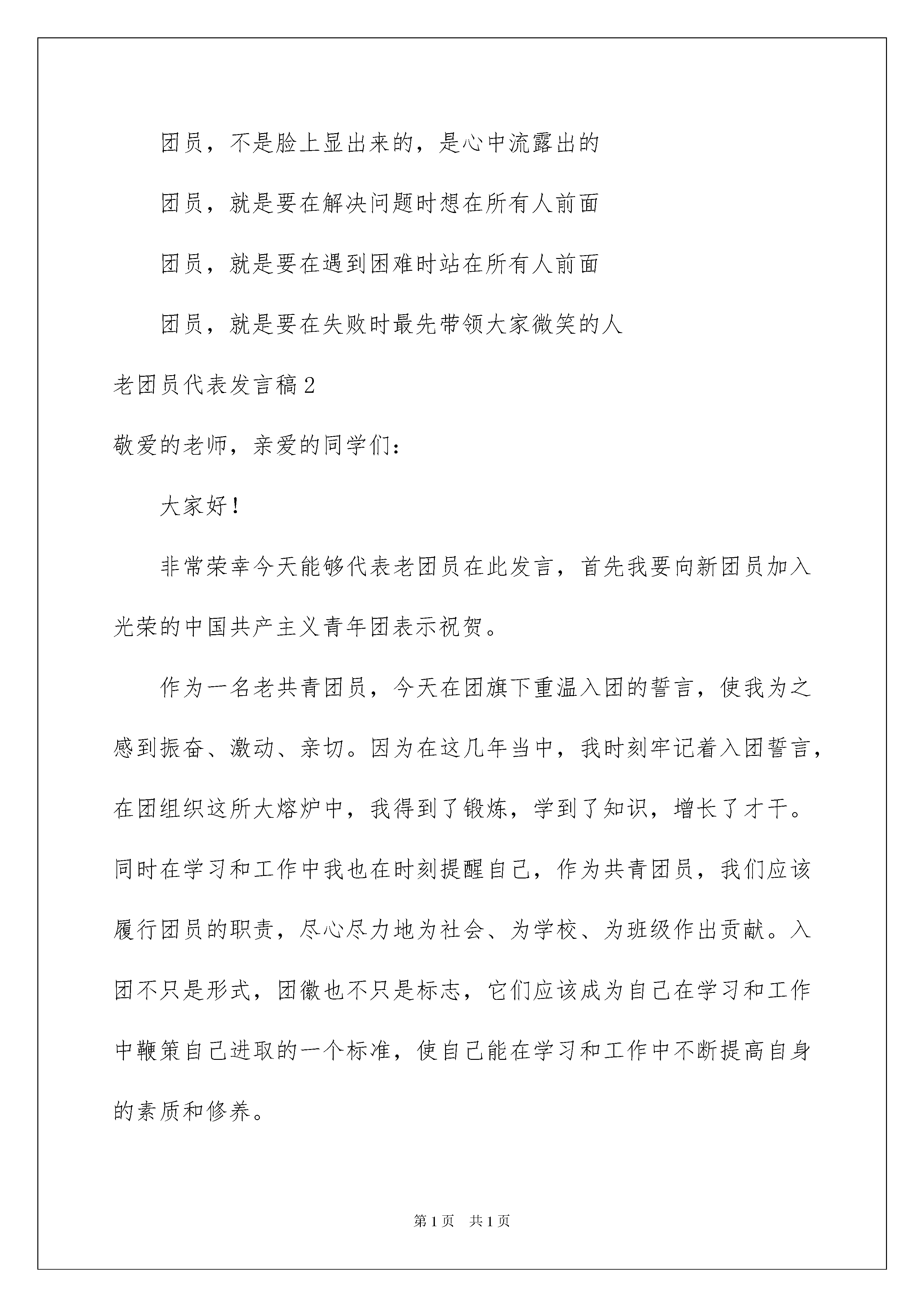 团员，不是脸上显出来的，是心中流露出的

团员，就是要在解决问题时想在所有人前面

团员，就是要在遇到困难时站在所有人前面

团员，就是要在失败时最先带领大家微笑的人

老团员代表发言稿2

敬爱的老师，亲爱的同学们：

大家好！

非常荣幸今天能够代表老团员在此发言，首先我要向新团员加入光荣的中国共产主义青年团表示祝贺。

作为一名老共青团员，今天在团旗下重温入团的誓言，使我为之感到振奋、激动、亲切。因为在这几年当中，我时刻牢记着入团誓言，在团组织这所大熔炉中，我得到了锻炼，学到了知识，增长了才干。同时在学习和工作中我也在时刻提醒自己，作为共青团员，我们应该履行团员的职责，尽心尽力地为社会、为学校、为班级作出贡献。入团不只是形式，团徽也不只是标志，它们应该成为自己在学习和工作中鞭策自己进取的一个标准，使自己能在学习和工作中不断提高自身的素质和修养。

第1页 共1页